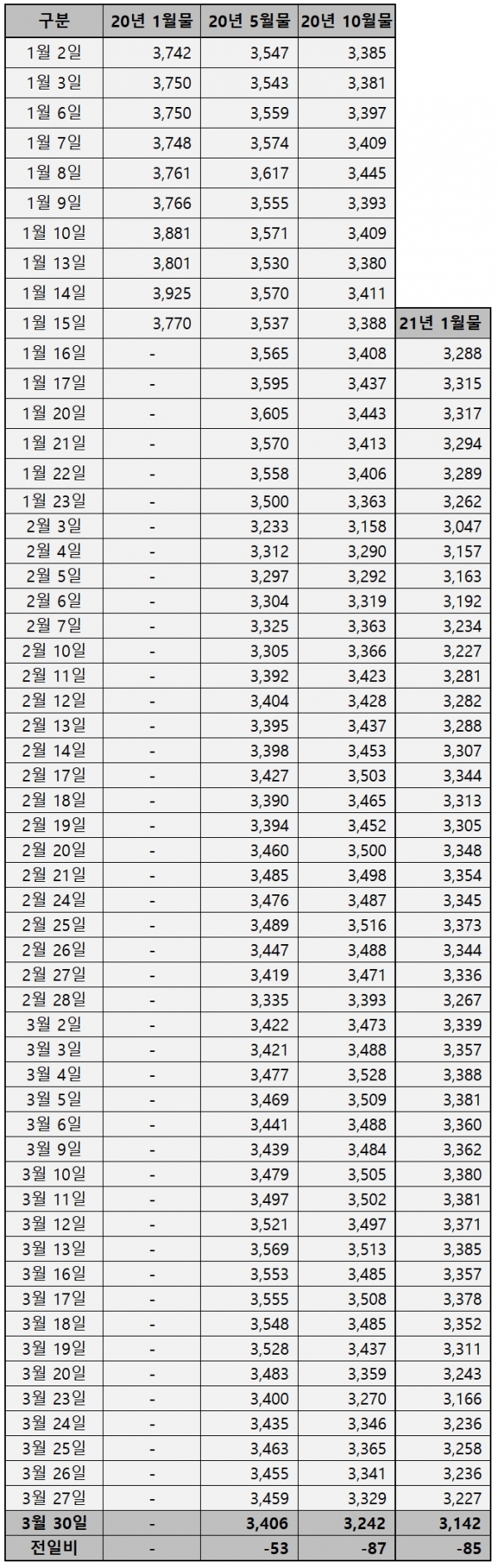 | 구분 | 20년 1월물 | 20년 5월물 | 20년 10월물 | |
|---|---|---|---|---|
| 1월 2일 | 3,742 | 3,547 | 3,385 | |
| 1월 3일 | 3,750 | 3,543 | 3,381 | |
| 1월 6일 | 3,750 | 3,559 | 3,397 | |
| 1월 7일 | 3,748 | 3,574 | 3,409 | |
| 1월 8일 | 3,761 | 3,617 | 3,445 | |
| 1월 9일 | 3,766 | 3,555 | 3,393 | |
| 1월 10일 | 3,881 | 3,571 | 3,409 | |
| 1월 13일 | 3,801 | 3,530 | 3,380 | |
| 1월 14일 | 3,925 | 3,570 | 3,411 | |
| 1월 15일 | 3,770 | 3,537 | 3,388 | 21년 1월물 |
| 1월 16일 | - | 3,565 | 3,408 | 3,288 |
| 1월 17일 | - | 3,595 | 3,437 | 3,315 |
| 1월 20일 | - | 3,605 | 3,443 | 3,317 |
| 1월 21일 | - | 3,570 | 3,413 | 3,294 |
| 1월 22일 | - | 3,558 | 3,406 | 3,289 |
| 1월 23일 | - | 3,500 | 3,363 | 3,262 |
| 2월 3일 | - | 3,233 | 3,158 | 3,047 |
| 2월 4일 | - | 3,312 | 3,290 | 3,157 |
| 2월 5일 | - | 3,297 | 3,292 | 3,163 |
| 2월 6일 | - | 3,304 | 3,319 | 3,192 |
| 2월 7일 | - | 3,325 | 3,363 | 3,234 |
| 2월 10일 | - | 3,305 | 3,366 | 3,227 |
| 2월 11일 | - | 3,392 | 3,423 | 3,281 |
| 2월 12일 | - | 3,404 | 3,428 | 3,282 |
| 2월 13일 | - | 3,395 | 3,437 | 3,288 |
| 2월 14일 | - | 3,398 | 3,453 | 3,307 |
| 2월 17일 | - | 3,427 | 3,503 | 3,344 |
| 2월 18일 | - | 3,390 | 3,465 | 3,313 |
| 2월 19일 | - | 3,394 | 3,452 | 3,305 |
| 2월 20일 | - | 3,460 | 3,500 | 3,348 |
| 2월 21일 | - | 3,485 | 3,498 | 3,354 |
| 2월 24일 | - | 3,476 | 3,487 | 3,345 |
| 2월 25일 | - | 3,489 | 3,516 | 3,373 |
| 2월 26일 | - | 3,447 | 3,488 | 3,344 |
| 2월 27일 | - | 3,419 | 3,471 | 3,336 |
| 2월 28일 | - | 3,335 | 3,393 | 3,267 |
| 3월 2일 | - | 3,422 | 3,473 | 3,339 |
| 3월 3일 | - | 3,421 | 3,488 | 3,357 |
| 3월 4일 | - | 3,477 | 3,528 | 3,388 |
| 3월 5일 | - | 3,469 | 3,509 | 3,381 |
| 3월 6일 | - | 3,441 | 3,488 | 3,360 |
| 3월 9일 | - | 3,439 | 3,484 | 3,362 |
| 3월 10일 | - | 3,479 | 3,505 | 3,380 |
| 3월 11일 | - | 3,497 | 3,502 | 3,381 |
| 3월 12일 | - | 3,521 | 3,497 | 3,371 |
| 3월 13일 | - | 3,569 | 3,513 | 3,385 |
| 3월 16일 | - | 3,553 | 3,485 | 3,357 |
| 3월 17일 | - | 3,555 | 3,508 | 3,378 |
| 3월 18일 | - | 3,548 | 3,485 | 3,352 |
| 3월 19일 | - | 3,528 | 3,437 | 3,311 |
| 3월 20일 | - | 3,483 | 3,359 | 3,243 |
| 3월 23일 | - | 3,400 | 3,270 | 3,166 |
| 3월 24일 | - | 3,435 | 3,346 | 3,236 |
| 3월 25일 | - | 3,463 | 3,365 | 3,258 |
| 3월 26일 | - | 3,455 | 3,341 | 3,236 |
| 3월 27일 | - | 3,459 | 3,329 | 3,227 |
| 3월 30일 | - | 3,406 | 3,242 | 3,142 |
| 전일비 | - | -53 | -87 | -85 |